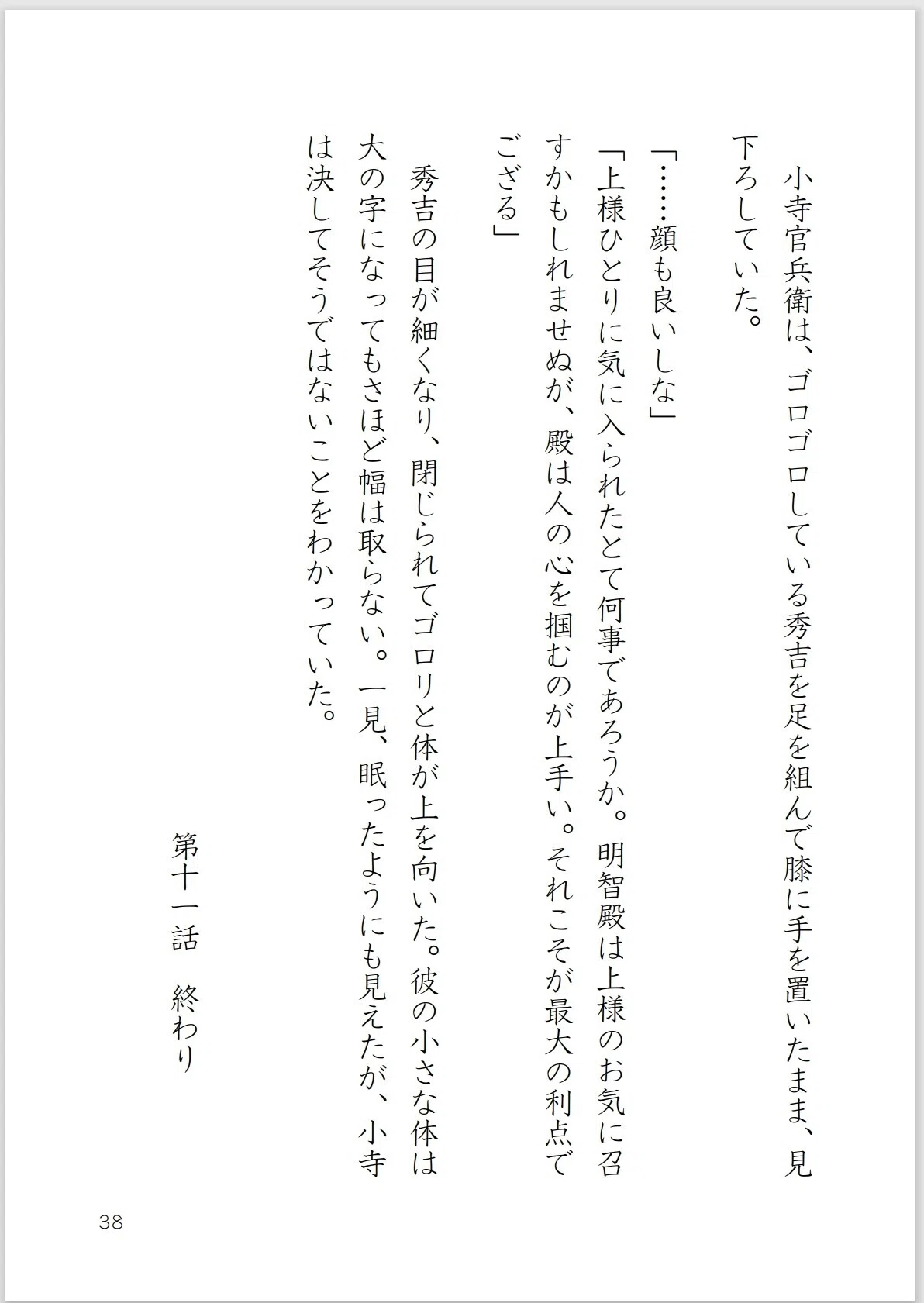 小寺官兵衛は、ゴロゴロしている秀吉を足を組んで膝に手を置いたまま、見下ろしていた。

「……顔も良いしな」

「上様ひとりに気に入られたとて何事であろうか。明智殿は上様のお気に召すかもしれませぬが、殿は人の心を掴むのが上手い。それこそが最大の利点でござる」

秀吉の目が細くなり、閉じられてゴロリと体が上を向いた。彼の小さな体は大の字になってもさほど幅は取らない。一見、眠ったようにも見えたが、小寺は決してそうではないことをわかっていた。

第十一話　終わり

38